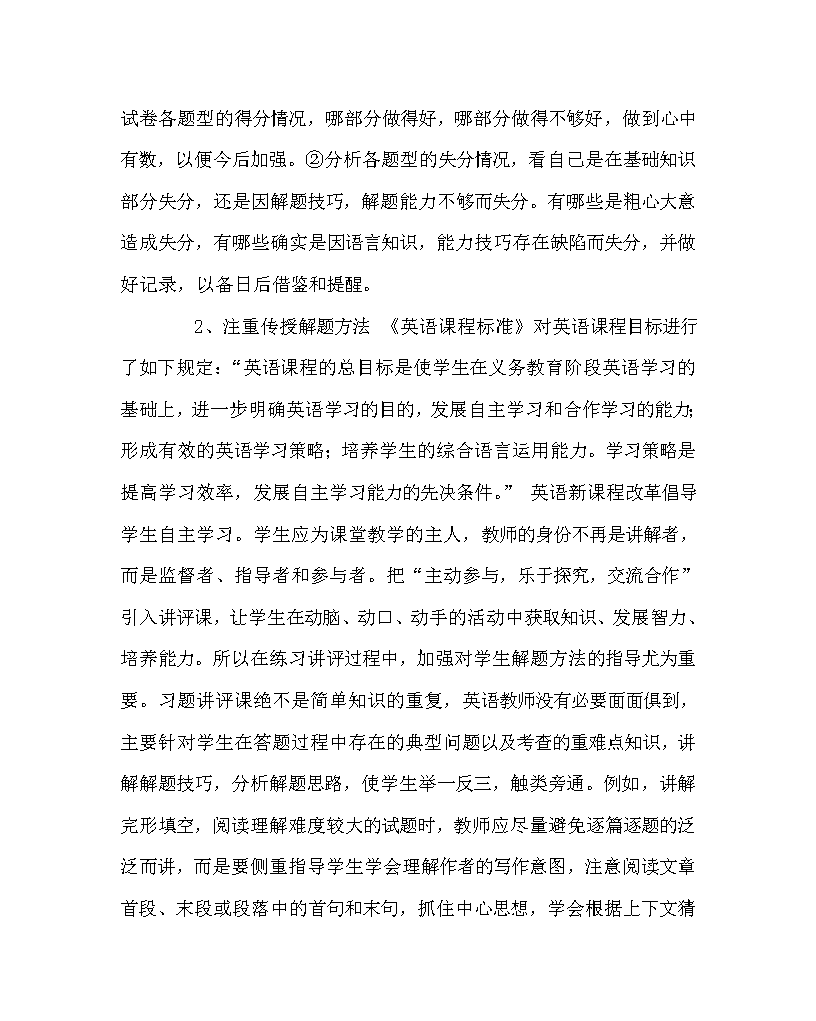 试卷各题型的得分情况，哪部分做得好，哪部分做得不够好，做到心中有数，以便今后加强。②分析各题型的失分情况，看自己是在基础知识部分失分，还是因解题技巧，解题能力不够而失分。有哪些是粗心大意造成失分，有哪些确实是因语言知识，能力技巧存在缺陷而失分，并做好记录，以备日后借鉴和提醒。

2、注重传授解题方法 《英语课程标准》对英语课程目标进行了如下规定：“英语课程的总目标是使学生在义务教育阶段英语学习的基础上，进一步明确英语学习的目的，发展自主学习和合作学习的能力；形成有效的英语学习策略；培养学生的综合语言运用能力。学习策略是提高学习效率，发展自主学习能力的先决条件。” 英语新课程改革倡导学生自主学习。学生应为课堂教学的主人，教师的身份不再是讲解者，而是监督者、指导者和参与者。把“主动参与，乐于探究，交流合作”引入讲评课，让学生在动脑、动口、动手的活动中获取知识、发展智力、培养能力。所以在练习讲评过程中，加强对学生解题方法的指导尤为重要。习题讲评课绝不是简单知识的重复，英语教师没有必要面面俱到，主要针对学生在答题过程中存在的典型问题以及考查的重难点知识，讲解解题技巧，分析解题思路，使学生举一反三，触类旁通。例如，讲解完形填空，阅读理解难度较大的试题时，教师应尽量避免逐篇逐题的泛泛而讲，而是要侧重指导学生学会理解作者的写作意图，注意阅读文章首段、末段或段落中的首句和末句，抓住中心思想，学会根据上下文猜